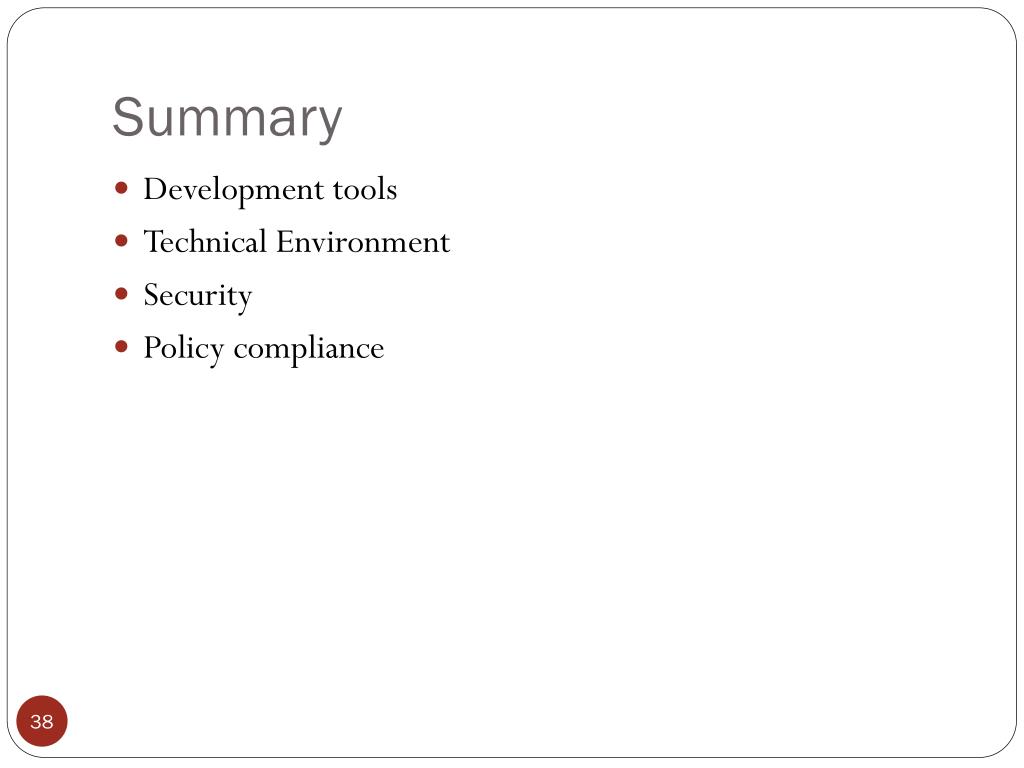 Summary

• Development tools
• Technical Environment
• Security
• Policy compliance

38